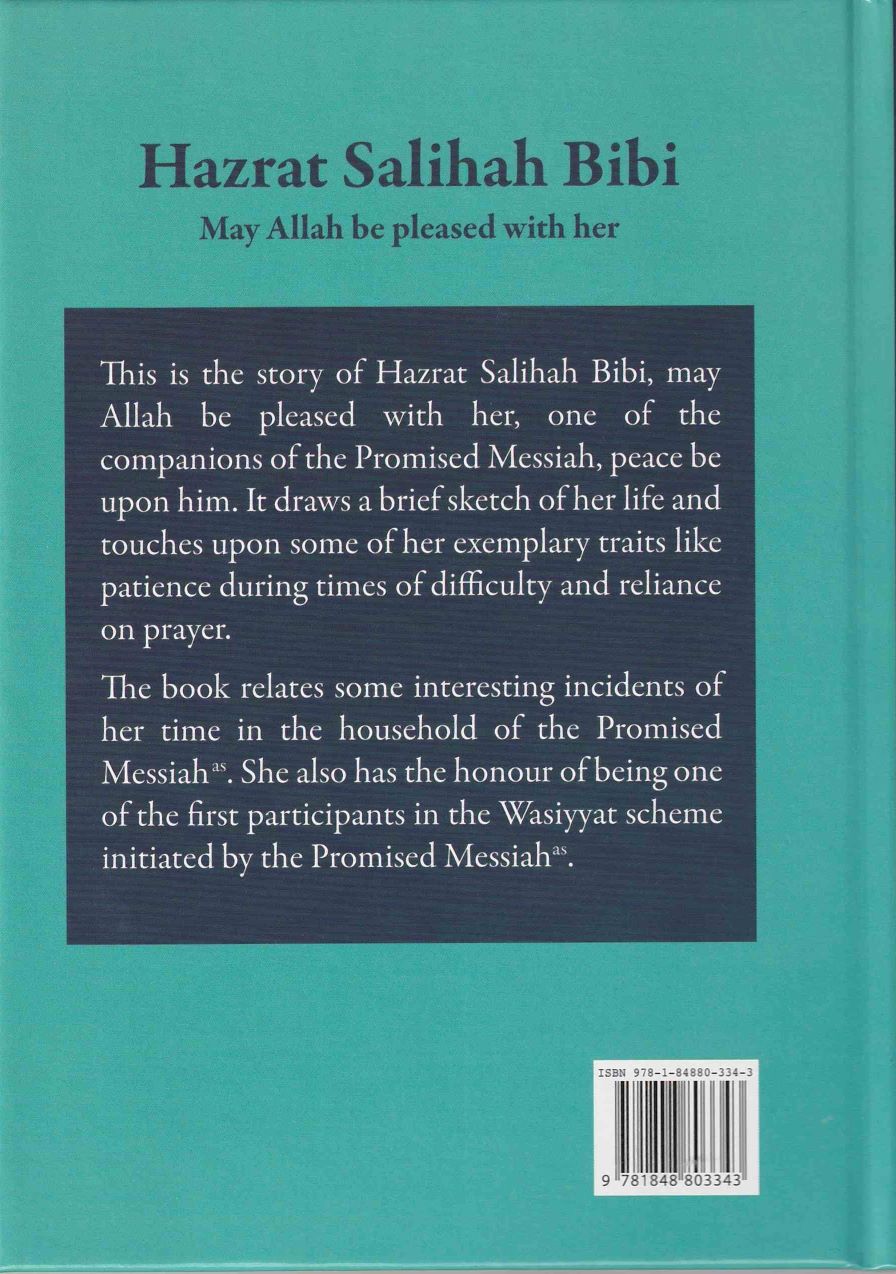 Hazrat Salihah Bibi

May Allah be pleased with her

This is the story of Hazrat Salihah Bibi, may Allah be pleased with her, one of the companions of the Promised Messiah, peace be upon him. It draws a brief sketch of her life and touches upon some of her exemplary traits like patience during times of difficulty and reliance on prayer.

The book relates some interesting incidents of her time in the household of the Promised Messiah$^{as}$. She also has the honour of being one of the first participants in the Wasiyyat scheme initiated by the Promised Messiah$^{as}$.

ISBN 978-1-84880-334-3

9 781848 803343